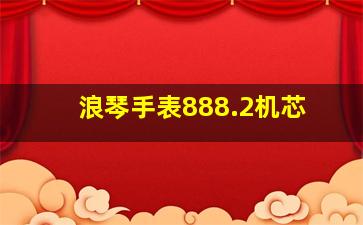 浪琴手表888.2机芯